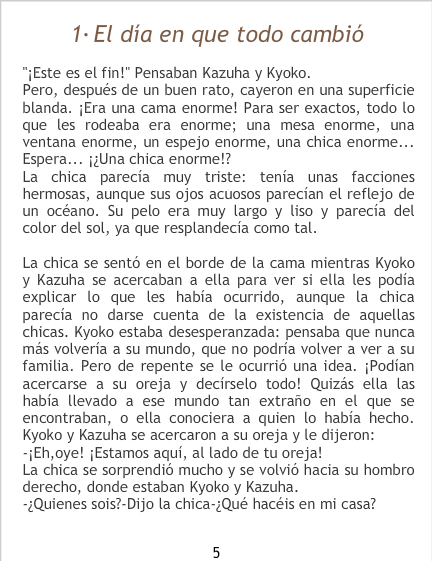 1· El día en que todo cambió

"¡Este es el fin!" Pensaban Kazuha y Kyoko.
Pero, después de un buen rato, cayeron en una superficie blanda. ¡Era una cama enorme! Para ser exactos, todo lo que les rodeaba era enorme; una mesa enorme, una ventana enorme, un espejo enorme, una chica enorme... Espera... ¡¿Una chica enorme!?
La chica parecía muy triste: tenía unas facciones hermosas, aunque sus ojos acuosos parecían el reflejo de un océano. Su pelo era muy largo y liso y parecía del color del sol, ya que resplandecía como tal.

La chica se sentó en el borde de la cama mientras Kyoko y Kazuha se acercaban a ella para ver si ella les podía explicar lo que les había ocurrido, aunque la chica parecía no darse cuenta de la existencia de aquellas chicas. Kyoko estaba desesperanzada: pensaba que nunca más volvería a su mundo, que no podría volver a ver a su familia. Pero de repente se le ocurrió una idea. ¡Podían acercarse a su oreja y decírselo todo! Quizás ella las había llevado a ese mundo tan extraño en el que se encontraban, o ella conociera a quien lo había hecho. Kyoko y Kazuha se acercaron a su oreja y le dijeron:
-¡Eh,oye! ¡Estamos aquí, al lado de tu oreja!
La chica se sorprendió mucho y se volvió hacia su hombro derecho, donde estaban Kyoko y Kazuha.
-¿Quienes sois?-Dijo la chica-¿Qué hacéis en mi casa?

5